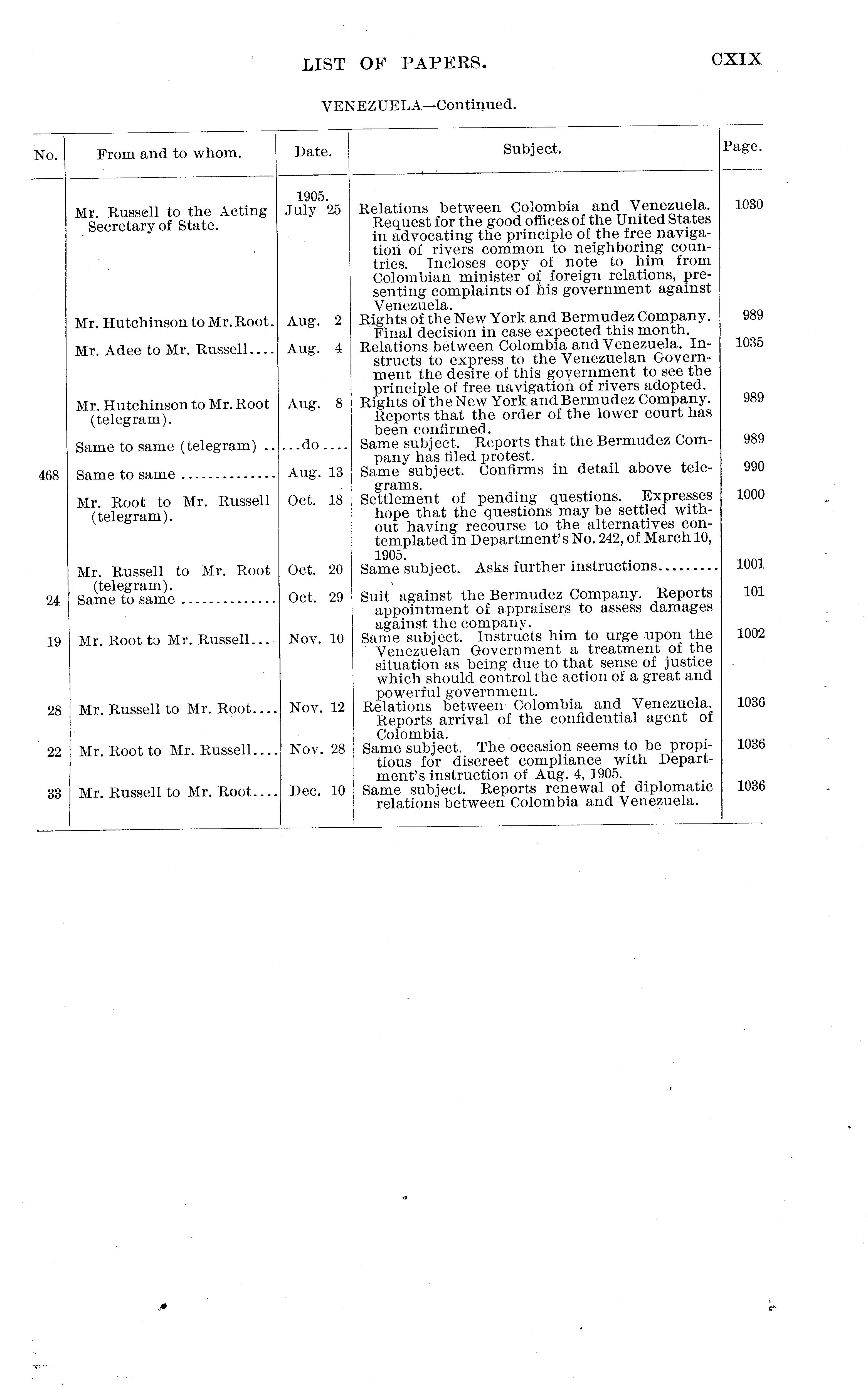 LIST OF PAPERS. CXIX

VENEZUELA—Continued.

| No. | From and to whom. | Date. | Subject. | Page. |
|---|---|---|---|---|
| | Mr. Russell to the Acting Secretary of State. | 1905. July 25 | Relations between Colombia and Venezuela. Request for the good offices of the United States in advocating the principle of the free navigation of rivers common to neighboring countries. Incloses copy of note to him from Colombian minister of foreign relations, presenting complaints of his government against Venezuela. | 1030 |
| | Mr. Hutchinson to Mr. Root. | Aug. 2 | Rights of the New York and Bermudez Company. Final decision in case expected this month. | 989 |
| | Mr. Adee to Mr. Russell.... | Aug. 4 | Relations between Colombia and Venezuela. Instructs to express to the Venezuelan Government the desire of this government to see the principle of free navigation of rivers adopted. | 1035 |
| | Mr. Hutchinson to Mr. Root (telegram). | Aug. 8 | Rights of the New York and Bermudez Company. Reports that the order of the lower court has been confirmed. | 989 |
| | Same to same (telegram) .. | ...do.... | Same subject. Reports that the Bermudez Company has filed protest. | 989 |
| 468 | Same to same .............. | Aug. 13 | Same subject. Confirms in detail above telegrams. | 990 |
| | Mr. Root to Mr. Russell (telegram). | Oct. 18 | Settlement of pending questions. Expresses hope that the questions may be settled without having recourse to the alternatives contemplated in Department's No. 242, of March 10, 1905. | 1000 |
| | Mr. Russell to Mr. Root (telegram). | Oct. 20 | Same subject. Asks further instructions......... | 1001 |
| 24 | Same to same .............. | Oct. 29 | Suit against the Bermudez Company. Reports appointment of appraisers to assess damages against the company. | 101 |
| 19 | Mr. Root to Mr. Russell.... | Nov. 10 | Same subject. Instructs him to urge upon the Venezuelan Government a treatment of the situation as being due to that sense of justice which should control the action of a great and powerful government. | 1002 |
| 28 | Mr. Russell to Mr. Root.... | Nov. 12 | Relations between Colombia and Venezuela. Reports arrival of the confidential agent of Colombia. | 1036 |
| 22 | Mr. Root to Mr. Russell.... | Nov. 28 | Same subject. The occasion seems to be propitious for discreet compliance with Department's instruction of Aug. 4, 1905. | 1036 |
| 33 | Mr. Russell to Mr. Root.... | Dec. 10 | Same subject. Reports renewal of diplomatic relations between Colombia and Venezuela. | 1036 |